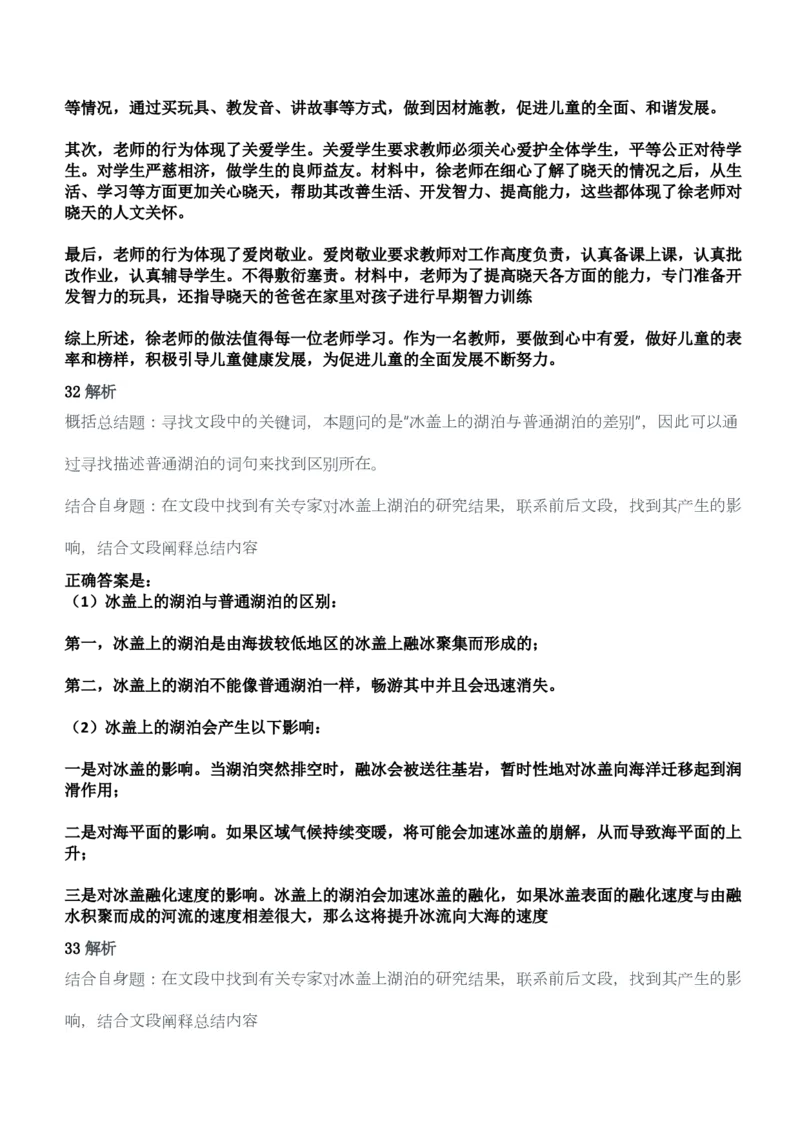 等情况，通过买玩具、教发音、讲故事等方式，做到因材施教，促进儿童的全面、和谐发展。

其次，老师的行为体现了关爱学生。关爱学生要求教师必须关心爱护全体学生，平等公正对待学生。对学生严慈相济，做学生的良师益友。材料中，徐老师在细心了解了晓天的情况之后，从生活、学习等方面更加关心晓天，帮助其改善生活、开发智力、提高能力，这些都体现了徐老师对晓天的人文关怀。

最后，老师的行为体现了爱岗敬业。爱岗敬业要求教师对工作高度负责，认真备课上课，认真批改作业，认真辅导学生。不得敷衍塞责。材料中，老师为了提高晓天各方面的能力，专门准备开发智力的玩具，还指导晓天的爸爸在家里对孩子进行早期智力训练

综上所述，徐老师的做法值得每一位老师学习。作为一名教师，要做到心中有爱，做好儿童的表率和榜样，积极引导儿童健康发展，为促进儿童的全面发展不断努力。

32 解析

概括总结题：寻找文段中的关键词，本题问的是"冰盖上的湖泊与普通湖泊的差别"，因此可以通过寻找描述普通湖泊的词句来找到区别所在。

结合自身题：在文段中找到有关专家对冰盖上湖泊的研究结果，联系前后文段，找到其产生的影响，结合文段阐释总结内容

正确答案是：
（1）冰盖上的湖泊与普通湖泊的区别：

第一，冰盖上的湖泊是由海拔较低地区的冰盖上融冰聚集而形成的；

第二，冰盖上的湖泊不能像普通湖泊一样，畅游其中并且会迅速消失。

（2）冰盖上的湖泊会产生以下影响：

一是对冰盖的影响。当湖泊突然排空时，融冰会被送往基岩，暂时性地对冰盖向海洋迁移起到润滑作用；

二是对海平面的影响。如果区域气候持续变暖，将可能会加速冰盖的崩解，从而导致海平面的上升；

三是对冰盖融化速度的影响。冰盖上的湖泊会加速冰盖的融化，如果冰盖表面的融化速度与由融水积聚而成的河流的速度相差很大，那么这将提升冰流向大海的速度

33 解析

结合自身题：在文段中找到有关专家对冰盖上湖泊的研究结果，联系前后文段，找到其产生的影响，结合文段阐释总结内容